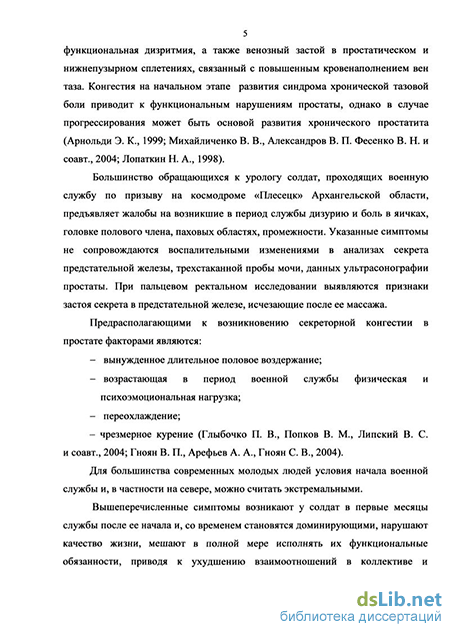 5

функциональная дизритмия, а также венозный застой в простатическом и нижнепузырном сплетениях, связанный с повышенным кровенаполнением вен таза. Конгестия на начальном этапе развития синдрома хронической тазовой боли приводит к функциональным нарушениям простаты, однако в случае прогрессирования может быть основой развития хронического простатита (Арнольди Э. К., 1999; Михайличенко В. В., Александров В. П. Фесенко В. Н. и соавт., 2004; Лопаткин Н. А., 1998).

Большинство обращающихся к урологу солдат, проходящих военную службу по призыву на космодроме «Плесецк» Архангельской области, предъявляет жалобы на возникшие в период службы дизурию и боль в яичках, головке полового члена, паховых областях, промежности. Указанные симптомы не сопровождаются воспалительными изменениями в анализах секрета предстательной железы, трехстаканной пробы мочи, данных ультрасонографии простаты. При пальцевом ректальном исследовании выявляются признаки застоя секрета в предстательной железе, исчезающие после ее массажа.

Предрасполагающими к возникновению секреторной конгестии в простате факторами являются:

– вынужденное длительное половое воздержание;

– возрастающая в период военной службы физическая и психоэмоциональная нагрузка;

– переохлаждение;

– чрезмерное курение (Глыбочко П. В., Попков В. М., Липский В. С. и соавт., 2004; Гноян В. П., Арефьев А. А., Гноян С. В., 2004).

Для большинства современных молодых людей условия начала военной службы и, в частности на севере, можно считать экстремальными.

Вышеперечисленные симптомы возникают у солдат в первые месяцы службы после ее начала и, со временем становятся доминирующими, нарушают качество жизни, мешают в полной мере исполнять их функциональные обязанности, приводя к ухудшению взаимоотношений в коллективе и

dsLib.net
библиотека диссертаций